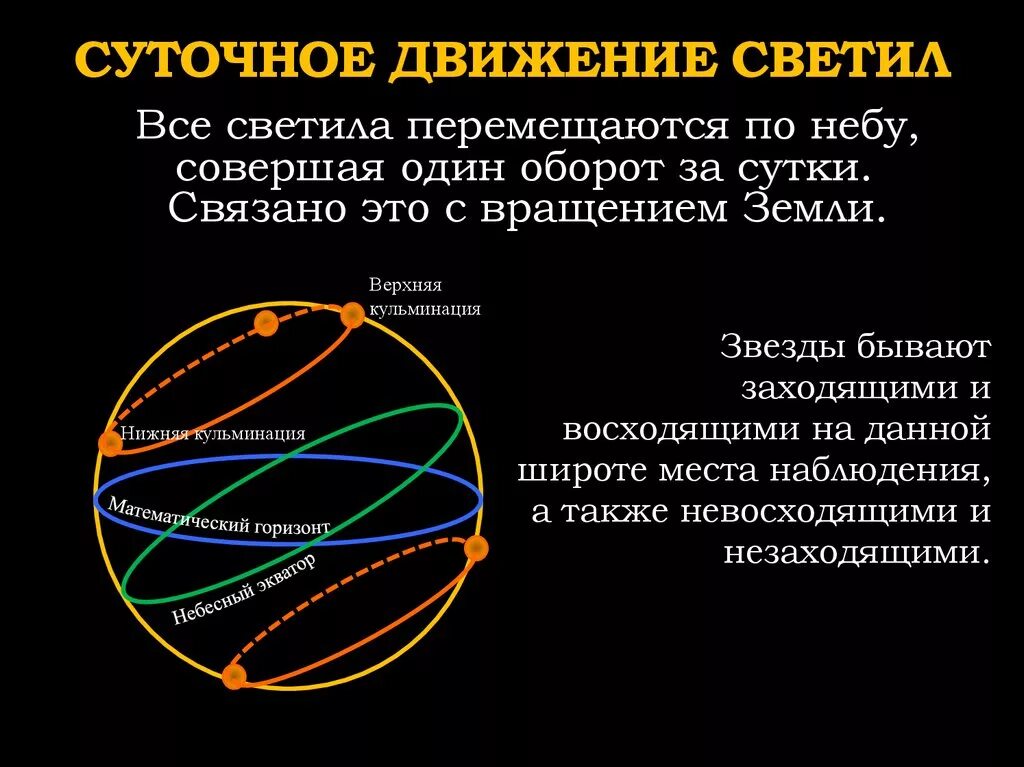 СУТОЧНОЕ ДВИЖЕНИЕ СВЕТИЛ

Все светила перемещаются по небу, совершая один оборот за сутки. Связано это с вращением Земли.

Верхняя кульминация

Нижняя кульминация

Математический горизонт

Небесный экватор

Звезды бывают заходящими и восходящими на данной широте места наблюдения, а также невосходящими и незаходящими.